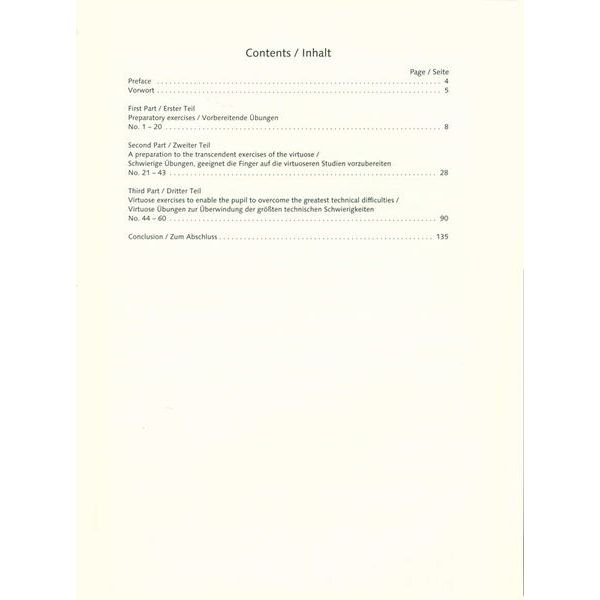 Contents / Inhalt

Page / Seite

Preface 4
Vorwort 5

First Part / Erster Teil
Preparatory exercises / Vorbereitende Übungen
No. 1 – 20 8

Second Part / Zweiter Teil
A preparation to the transcendent exercises of the virtuose /
Schwierige Übungen, geeignet die Finger auf die virtuoseren Studien vorzubereiten
No. 21 – 43 28

Third Part / Dritter Teil
Virtuose exercises to enable the pupil to overcome the greatest technical difficulties /
Virtuose Übungen zur Überwindung der größten technischen Schwierigkeiten
No. 44 – 60 90

Conclusion / Zum Abschluss 135